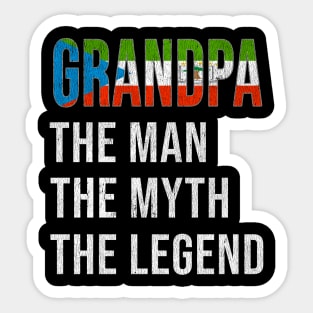 GRANDPA
THE MAN
THE MYTH
THE LEGEND